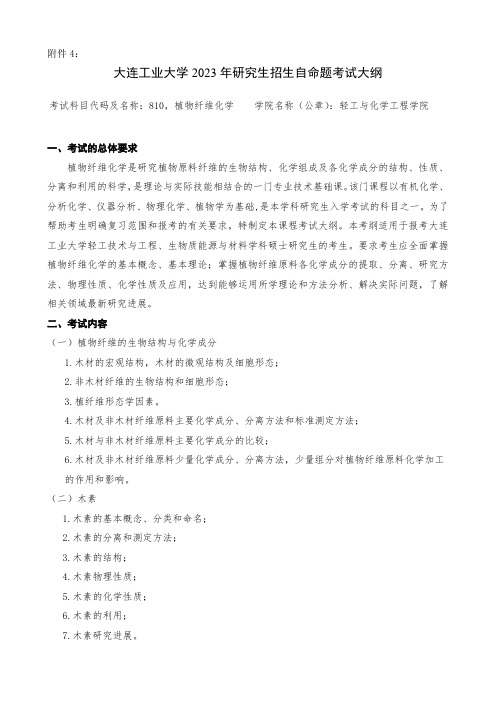 附件 4：

大连工业大学 2023 年研究生招生自命题考试大纲

考试科目代码及名称：810，植物纤维化学　　学院名称（公章）：轻工与化学工程学院

一、考试的总体要求

植物纤维化学是研究植物原料纤维的生物结构、化学组成及各化学成分的结构、性质、分离和利用的科学，是理论与实际技能相结合的一门专业技术基础课。该门课程以有机化学、分析化学、仪器分析、物理化学、植物学为基础，是本学科研究生入学考试的科目之一。为了帮助考生明确复习范围和报考的有关要求，特制定本课程考试大纲。本考纲适用于报考大连工业大学轻工技术与工程、生物质能源与材料学科硕士研究生的考生。要求考生应全面掌握植物纤维化学的基本概念、基本理论；掌握植物纤维原料各化学成分的提取、分离、研究方法、物理性质、化学性质及应用，达到能够运用所学理论和方法分析、解决实际问题，了解相关领域最新研究进展。

二、考试内容

（一）植物纤维的生物结构与化学成分

1. 木材的宏观结构，木材的微观结构及细胞形态；

2. 非木材纤维的生物结构和细胞形态；

3. 植纤维形态学因素。

4. 木材及非木材纤维原料主要化学成分、分离方法和标准测定方法；

5. 木材与非木材纤维原料主要化学成分的比较；

6. 木材及非木材纤维原料少量化学成分、分离方法，少量组分对植物纤维原料化学加工的作用和影响。

（二）木素

1. 木素的基本概念、分类和命名；

2. 木素的分离和测定方法；

3. 木素的结构；

4. 木素物理性质；

5. 木素的化学性质；

6. 木素的利用；

7. 木素研究进展。